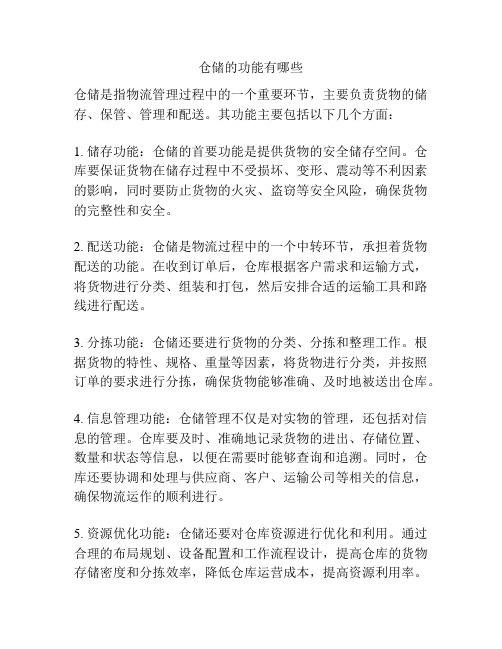 仓储的功能有哪些

仓储是指物流管理过程中的一个重要环节，主要负责货物的储存、保管、管理和配送。其功能主要包括以下几个方面：

1. 储存功能：仓储的首要功能是提供货物的安全储存空间。仓库要保证货物在储存过程中不受损坏、变形、震动等不利因素的影响，同时要防止货物的火灾、盗窃等安全风险，确保货物的完整性和安全。

2. 配送功能：仓储是物流过程中的一个中转环节，承担着货物配送的功能。在收到订单后，仓库根据客户需求和运输方式，将货物进行分类、组装和打包，然后安排合适的运输工具和路线进行配送。

3. 分拣功能：仓储还要进行货物的分类、分拣和整理工作。根据货物的特性、规格、重量等因素，将货物进行分类，并按照订单的要求进行分拣，确保货物能够准确、及时地被送出仓库。

4. 信息管理功能：仓储管理不仅是对实物的管理，还包括对信息的管理。仓库要及时、准确地记录货物的进出、存储位置、数量和状态等信息，以便在需要时能够查询和追溯。同时，仓库还要协调和处理与供应商、客户、运输公司等相关的信息，确保物流运作的顺利进行。

5. 资源优化功能：仓储还要对仓库资源进行优化和利用。通过合理的布局规划、设备配置和工作流程设计，提高仓库的货物存储密度和分拣效率，降低仓库运营成本，提高资源利用率。